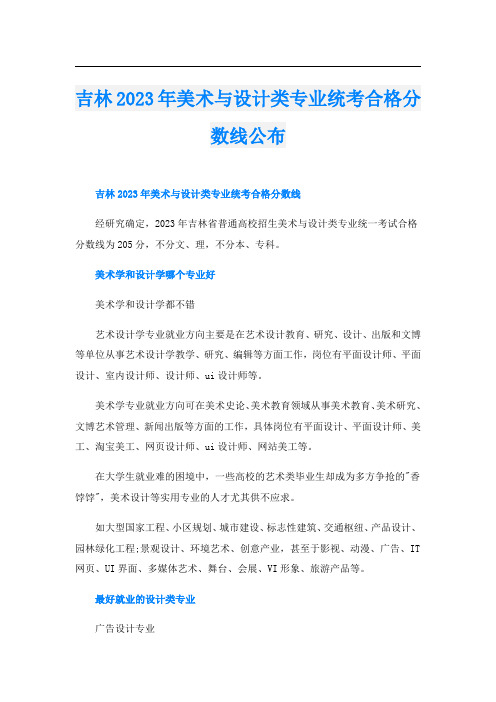 吉林2023年美术与设计类专业统考合格分数线公布

吉林2023年美术与设计类专业统考合格分数线

经研究确定，2023年吉林省普通高校招生美术与设计类专业统一考试合格分数线为205分，不分文、理，不分本、专科。

美术学和设计学哪个专业好

美术学和设计学都不错

艺术设计学专业就业方向主要是在艺术设计教育、研究、设计、出版和文博等单位从事艺术设计学教学、研究、编辑等方面工作，岗位有平面设计师、平面设计、室内设计师、设计师、ui设计师等。

美术学专业就业方向可在美术史论、美术教育领域从事美术教育、美术研究、文博艺术管理、新闻出版等方面的工作，具体岗位有平面设计、平面设计师、美工、淘宝美工、网页设计师、ui设计师、网站美工等。

在大学生就业难的困境中，一些高校的艺术类毕业生却成为多方争抢的"香饽饽"，美术设计等实用专业的人才尤其供不应求。

如大型国家工程、小区规划、城市建设、标志性建筑、交通枢纽、产品设计、园林绿化工程;景观设计、环境艺术、创意产业，甚至于影视、动漫、广告、IT网页、UI界面、多媒体艺术、舞台、会展、VI形象、旅游产品等。

最好就业的设计类专业

广告设计专业